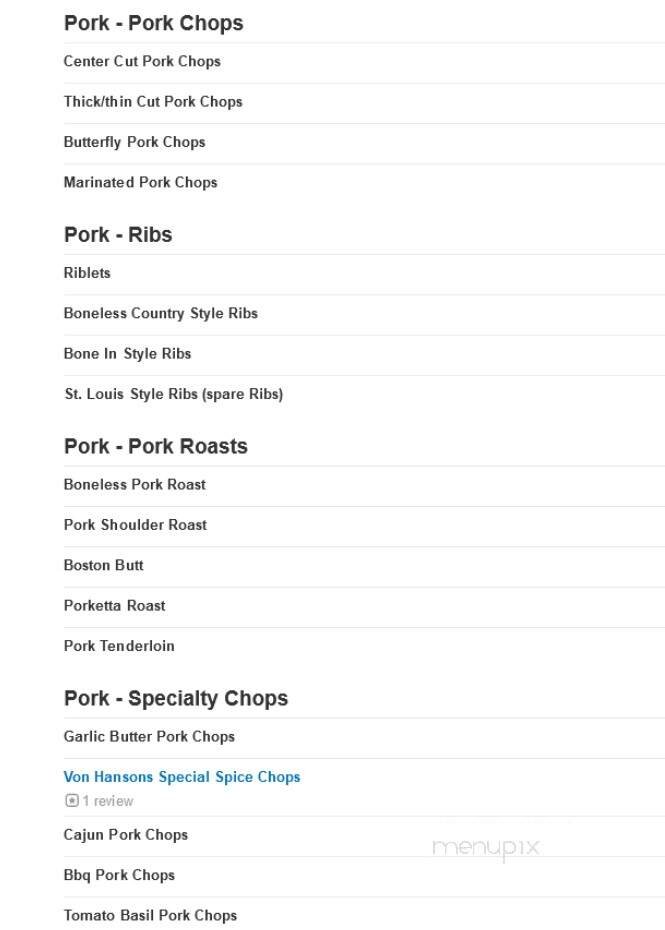 Pork - Pork Chops

Center Cut Pork Chops

Thick/thin Cut Pork Chops

Butterfly Pork Chops

Marinated Pork Chops

Pork - Ribs

Riblets

Boneless Country Style Ribs

Bone In Style Ribs

St. Louis Style Ribs (spare Ribs)

Pork - Pork Roasts

Boneless Pork Roast

Pork Shoulder Roast

Boston Butt

Porketta Roast

Pork Tenderloin

Pork - Specialty Chops

Garlic Butter Pork Chops

Von Hansons Special Spice Chops

1 review

Cajun Pork Chops

Bbq Pork Chops

Tomato Basil Pork Chops

menupix